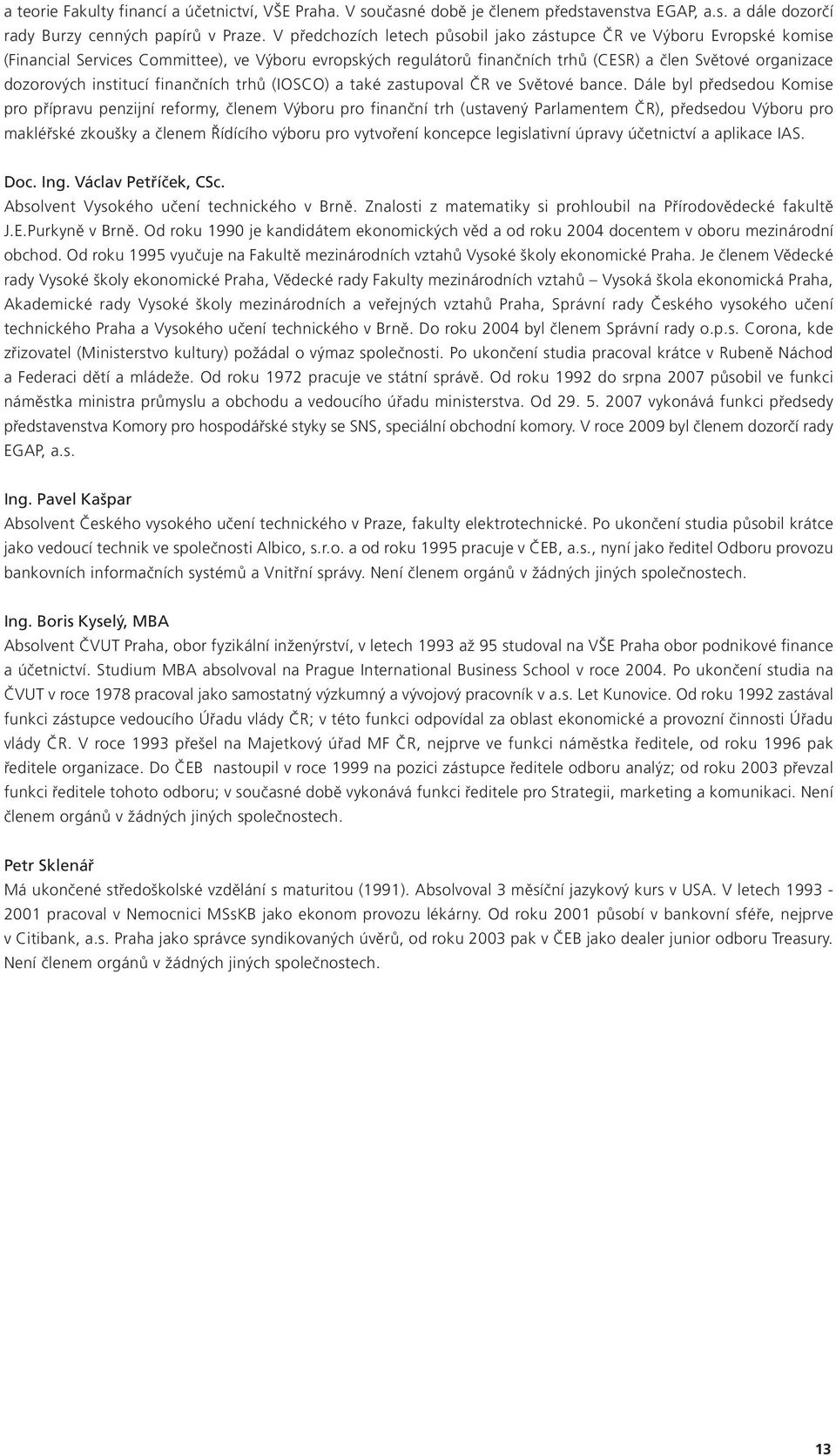 a teorie Fakulty financí a účetnictví, VŠE Praha. V současné době je členem představenstva EGAP, a.s. a dále dozorčí rady Burzy cenných papírů v Praze. V předchozích letech působil jako zástupce ČR ve Výboru Evropské komise (Financial Services Committee), ve Výboru evropských regulátorů finančních trhů (CESR) a člen Světové organizace dozorových institucí finančních trhů (IOSCO) a také zastupoval ČR ve Světové bance. Dále byl předsedou Komise pro přípravu penzijní reformy, členem Výboru pro finanční trh (ustavený Parlamentem ČR), předsedou Výboru pro makléřské zkoušky a členem Řídícího výboru pro vytvoření koncepce legislativní úpravy účetnictví a aplikace IAS.

Doc. Ing. Václav Petříček, CSc.
Absolvent Vysokého učení technického v Brně. Znalosti z matematiky si prohloubil na Přírodovědecké fakultě J.E.Purkyně v Brně. Od roku 1990 je kandidátem ekonomických věd a od roku 2004 docentem v oboru mezinárodní obchod. Od roku 1995 vyučuje na Fakultě mezinárodních vztahů Vysoké školy ekonomické Praha. Je členem Vědecké rady Vysoké školy ekonomické Praha, Vědecké rady Fakulty mezinárodních vztahů – Vysoká škola ekonomická Praha, Akademické rady Vysoké školy mezinárodních a veřejných vztahů Praha, Správní rady Českého vysokého učení technického Praha a Vysokého učení technického v Brně. Do roku 2004 byl členem Správní rady o.p.s. Corona, kde zřizovatel (Ministerstvo kultury) požádal o výmaz společnosti. Po ukončení studia pracoval krátce v Rubeně Náchod a Federaci dětí a mládeže. Od roku 1972 pracuje ve státní správě. Od roku 1992 do srpna 2007 působil ve funkci náměstka ministra průmyslu a obchodu a vedoucího úřadu ministerstva. Od 29. 5. 2007 vykonává funkci předsedy představenstva Komory pro hospodářské styky se SNS, speciální obchodní komory. V roce 2009 byl členem dozorčí rady EGAP, a.s.

Ing. Pavel Kašpar
Absolvent Českého vysokého učení technického v Praze, fakulty elektrotechnické. Po ukončení studia působil krátce jako vedoucí technik ve společnosti Albico, s.r.o. a od roku 1995 pracuje v ČEB, a.s., nyní jako ředitel Odboru provozu bankovních informačních systémů a Vnitřní správy. Není členem orgánů v žádných jiných společnostech.

Ing. Boris Kyselý, MBA
Absolvent ČVUT Praha, obor fyzikální inženýrství, v letech 1993 až 95 studoval na VŠE Praha obor podnikové finance a účetnictví. Studium MBA absolvoval na Prague International Business School v roce 2004. Po ukončení studia na ČVUT v roce 1978 pracoval jako samostatný výzkumný a vývojový pracovník v a.s. Let Kunovice. Od roku 1992 zastával funkci zástupce vedoucího Úřadu vlády ČR; v této funkci odpovídal za oblast ekonomické a provozní činnosti Úřadu vlády ČR. V roce 1993 přešel na Majetkový úřad MF ČR, nejprve ve funkci náměstka ředitele, od roku 1996 pak ředitele organizace. Do ČEB nastoupil v roce 1999 na pozici zástupce ředitele odboru analýz; od roku 2003 převzal funkci ředitele tohoto odboru; v současné době vykonává funkci ředitele pro Strategii, marketing a komunikaci. Není členem orgánů v žádných jiných společnostech.

Petr Sklenář
Má ukončené středoškolské vzdělání s maturitou (1991). Absolvoval 3 měsíční jazykový kurs v USA. V letech 1993 - 2001 pracoval v Nemocnici MSsKB jako ekonom provozu lékárny. Od roku 2001 působí v bankovní sféře, nejprve v Citibank, a.s. Praha jako správce syndikovaných úvěrů, od roku 2003 pak v ČEB jako dealer junior odboru Treasury. Není členem orgánů v žádných jiných společnostech.

13